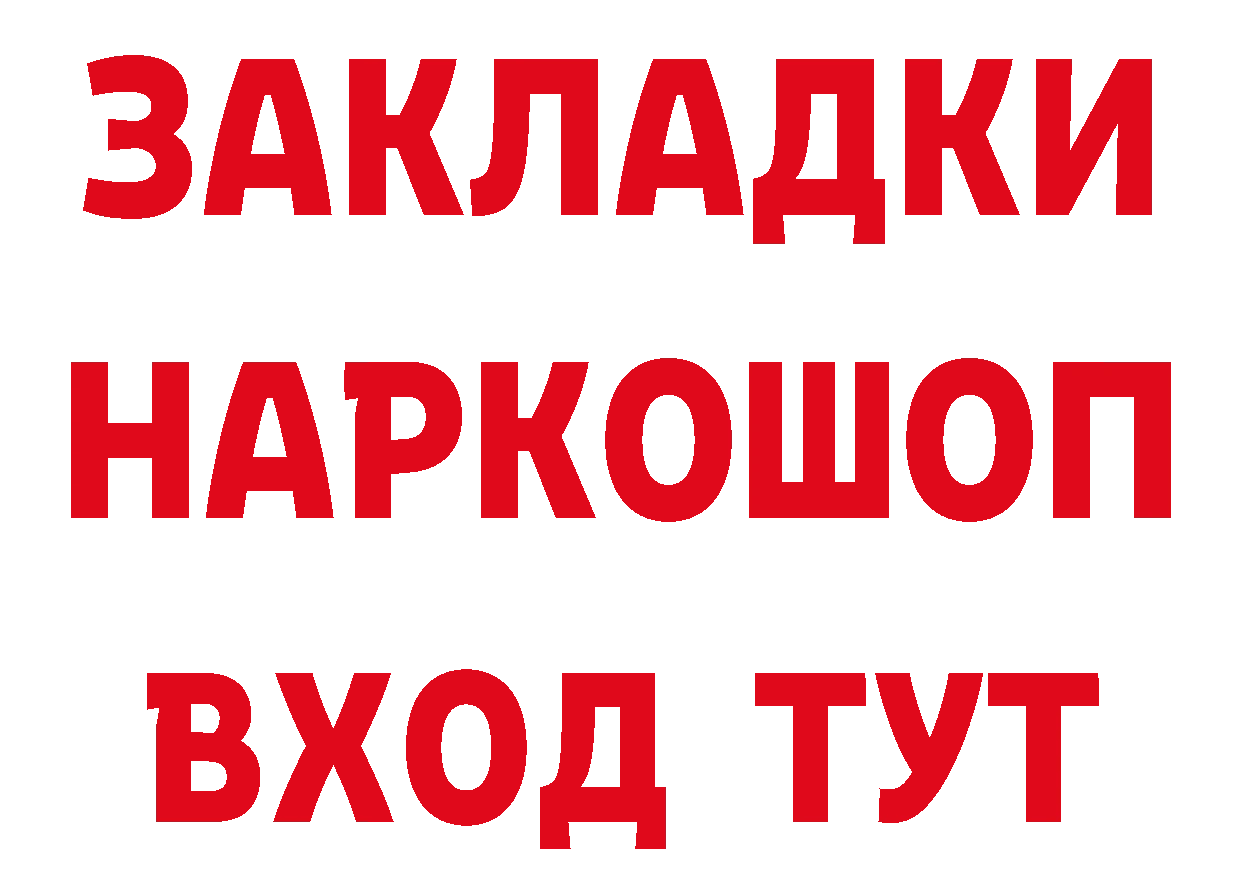 ЗАКЛАДКИ НАРКОШОП ВХОД ТУТ